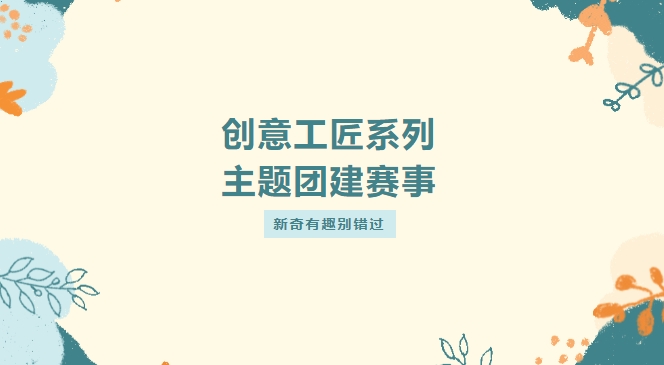 创意工匠系列
主题团建赛事

新奇有趣别错过